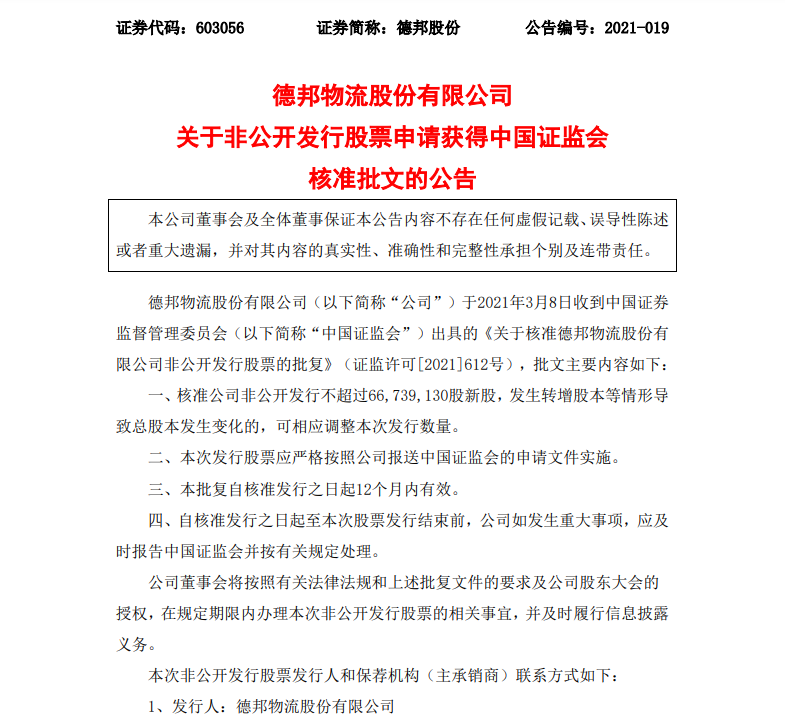 证券代码：603056　　　　证券简称：德邦股份　　　　公告编号：2021-019

德邦物流股份有限公司
关于非公开发行股票申请获得中国证监会
核准批文的公告

本公司董事会及全体董事保证本公告内容不存在任何虚假记载、误导性陈述或者重大遗漏，并对其内容的真实性、准确性和完整性承担个别及连带责任。

德邦物流股份有限公司（以下简称“公司”）于2021年3月8日收到中国证券监督管理委员会（以下简称“中国证监会”）出具的《关于核准德邦物流股份有限公司非公开发行股票的批复》（证监许可[2021]612号），批文主要内容如下：

一、核准公司非公开发行不超过66，739，130股新股，发生转增股本等情形导致总股本发生变化的，可相应调整本次发行数量。

二、本次发行股票应严格按照公司报送中国证监会的申请文件实施。

三、本批复自核准发行之日起12个月内有效。

四、自核准发行之日起至本次股票发行结束前，公司如发生重大事项，应及时报告中国证监会并按有关规定处理。

公司董事会将按照有关法律法规和上述批复文件的要求及公司股东大会的授权，在规定期限内办理本次非公开发行股票的相关事宜，并及时履行信息披露义务。

本次非公开发行股票发行人和保荐机构（主承销商）联系方式如下：

1、发行人：德邦物流股份有限公司